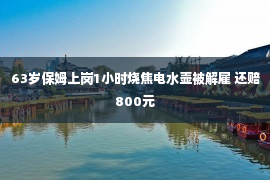 63岁保姆上岗1小时烧焦电水壶被解雇 还赔800元